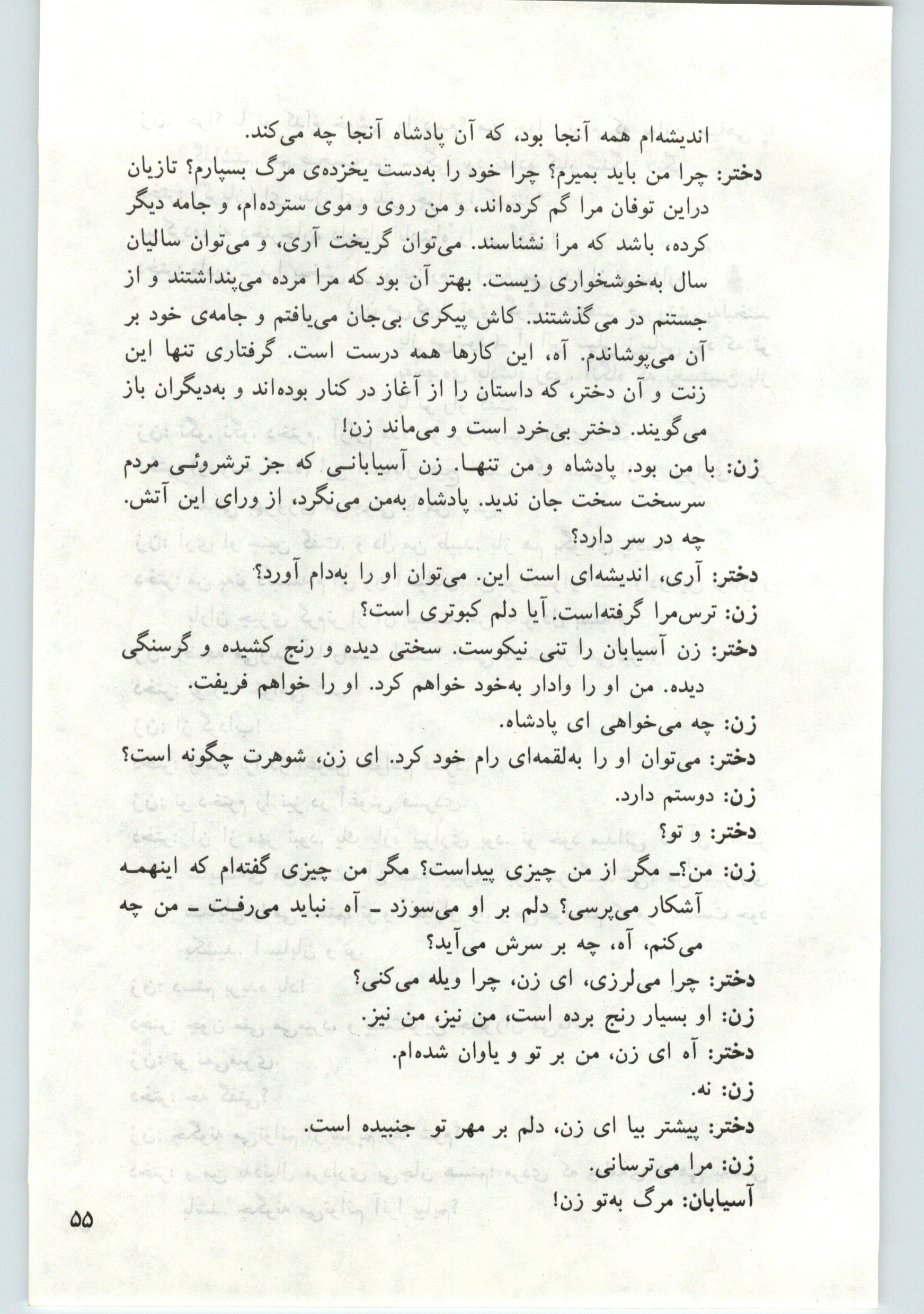 اندیشه‌ام همه آنجا بود، که آن پادشاه آنجا چه می‌کند.

دختر: چرا من باید بمیرم؟ چرا خود را به‌دست یخزده‌ی مرگ بسپارم؟ تازیان دراین توفان مرا گم کرده‌اند، و من روی و موی سترده‌ام، و جامه دیگر کرده، باشد که مرا نشناسند. می‌توان گریخت آری، و می‌توان سالیان سال به‌خوشخواری زیست. بهتر آن بود که مرا مرده می‌پنداشتند و از جستنم در می‌گذشتند. کاش پیکری بی‌جان می‌یافتم و جامه‌ی خود بر آن می‌پوشاندم. آه، این کارها همه درست است. گرفتاری تنها این زنت و آن دختر، که داستان را از آغاز در کنار بوده‌اند و به‌دیگران باز می‌گویند. دختر بی‌خرد است و می‌ماند زن!

زن: با من بود. پادشاه و من تنها. زن آسیابانی که جز ترشروئی مردم سرسخت سخت جان ندید. پادشاه به‌من می‌نگرد، از ورای این آتش. چه در سر دارد؟

دختر: آری، اندیشه‌ای است این. می‌توان او را به‌دام آورد؟

زن: ترس‌مرا گرفته‌است. آیا دلم کبوتری است؟

دختر: زن آسیابان را تنی نیکوست. سختی دیده و رنج کشیده و گرسنگی دیده. من او را وادار به‌خود خواهم کرد. او را خواهم فریفت.

زن: چه می‌خواهی ای پادشاه.

دختر: می‌توان او را به‌لقمه‌ای رام خود کرد. ای زن، شوهرت چگونه است؟

زن: دوستم دارد.

دختر: و تو؟

زن: من؟ـ مگر از من چیزی پیداست؟ مگر من چیزی گفته‌ام که اینهمه آشکار می‌پرسی؟ دلم بر او می‌سوزد ـ آه نباید می‌رفت ـ من چه می‌کنم، آه، چه بر سرش می‌آید؟

دختر: چرا می‌لرزی، ای زن، چرا ویله می‌کنی؟

زن: او بسیار رنج برده است، من نیز، من نیز.

دختر: آه ای زن، من بر تو و یاوان شده‌ام.

زن: نه.

دختر: پیشتر بیا ای زن، دلم بر مهر تو جنبیده است.

زن: مرا می‌ترسانی.

آسیابان: مرگ به‌تو زن!

۵۵